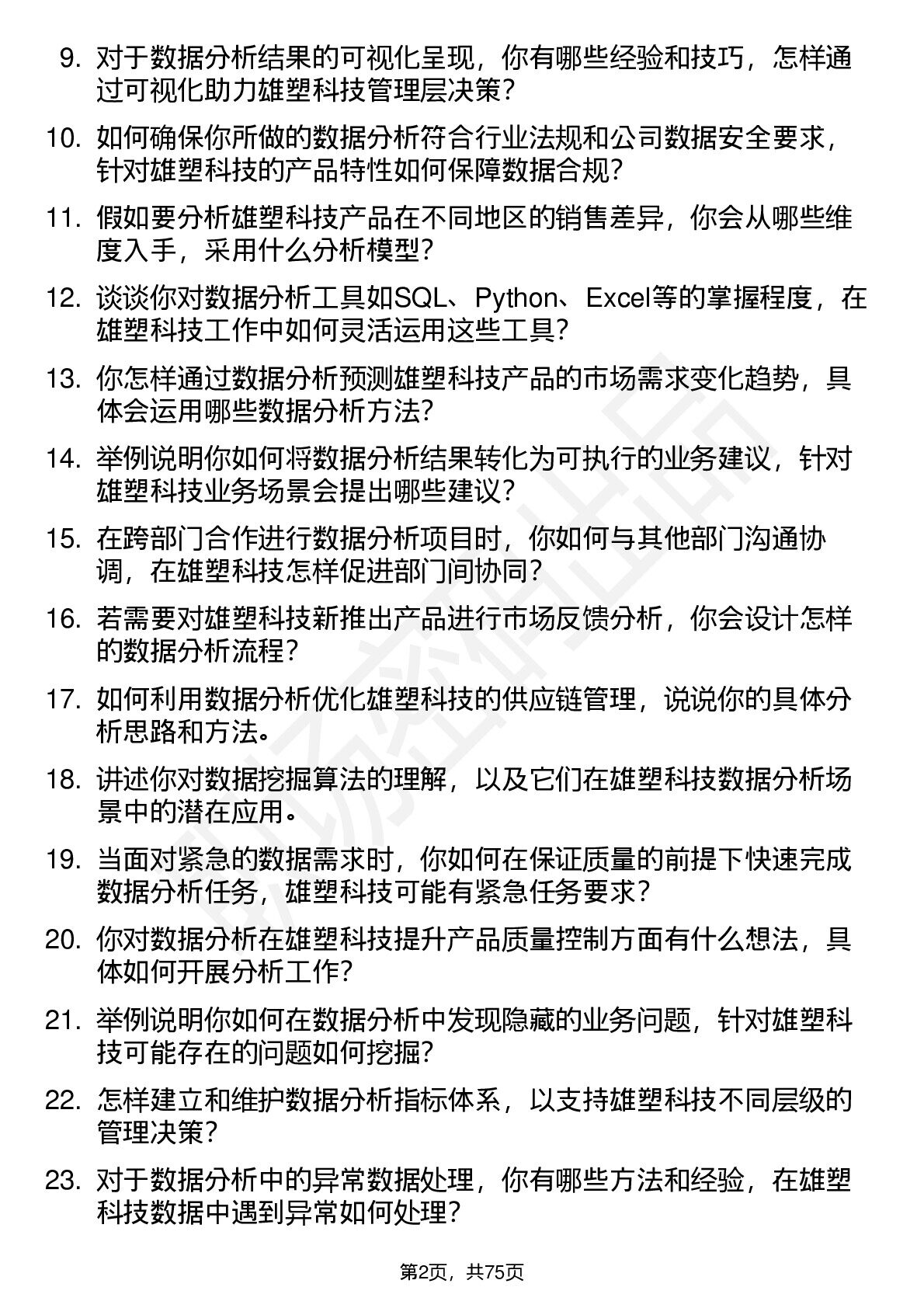 9. 对于数据分析结果的可视化呈现，你有哪些经验和技巧，怎样通过可视化助力雄塑科技管理层决策？

10. 如何确保你所做的数据分析符合行业法规和公司数据安全要求，针对雄塑科技的产品特性如何保障数据合规？

11. 假如要分析雄塑科技产品在不同地区的销售差异，你会从哪些维度入手，采用什么分析模型？

12. 谈谈你对数据分析工具如SQL、Python、Excel等的掌握程度，在雄塑科技工作中如何灵活运用这些工具？

13. 你怎样通过数据分析预测雄塑科技产品的市场需求变化趋势，具体会运用哪些数据分析方法？

14. 举例说明你如何将数据分析结果转化为可执行的业务建议，针对雄塑科技业务场景会提出哪些建议？

15. 在跨部门合作进行数据分析项目时，你如何与其他部门沟通协调，在雄塑科技怎样促进部门间协同？

16. 若需要对雄塑科技新推出产品进行市场反馈分析，你会设计怎样的数据分析流程？

17. 如何利用数据分析优化雄塑科技的供应链管理，说说你的具体分析思路和方法。

18. 讲述你对数据挖掘算法的理解，以及它们在雄塑科技数据分析场景中的潜在应用。

19. 当面对紧急的数据需求时，你如何在保证质量的前提下快速完成数据分析任务，雄塑科技可能有紧急任务要求？

20. 你对数据分析在雄塑科技提升产品质量控制方面有什么想法，具体如何开展分析工作？

21. 举例说明你如何在数据分析中发现隐藏的业务问题，针对雄塑科技可能存在的问题如何挖掘？

22. 怎样建立和维护数据分析指标体系，以支持雄塑科技不同层级的管理决策？

23. 对于数据分析中的异常数据处理，你有哪些方法和经验，在雄塑科技数据中遇到异常如何处理？

第2页，共75页